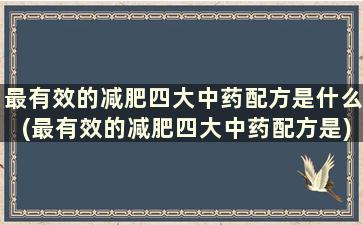 最有效的减肥四大中药配方是什么(最有效的减肥四大中药配方是)